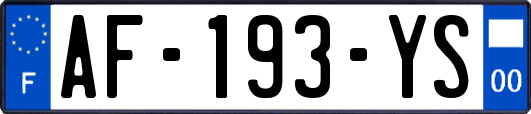 F
AF-193-YS
00